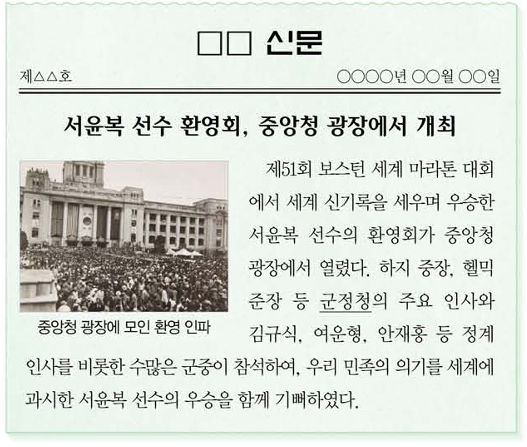 □□ 신문

제△△호

○○○○년 ○○월 ○○일

서윤복 선수 환영회, 중앙청 광장에서 개최

중앙청 광장에 모인 환영 인파

제51회 보스턴 세계 마라톤 대회에서 세계 신기록을 세우며 우승한 서윤복 선수의 환영회가 중앙청 광장에서 열렸다. 하지 중장, 헬믹 준장 등 군정청의 주요 인사와 김규식, 여운형, 안재홍 등 정계 인사를 비롯한 수많은 군중이 참석하여, 우리 민족의 의기를 세계에 과시한 서윤복 선수의 우승을 함께 기뻐하였다.